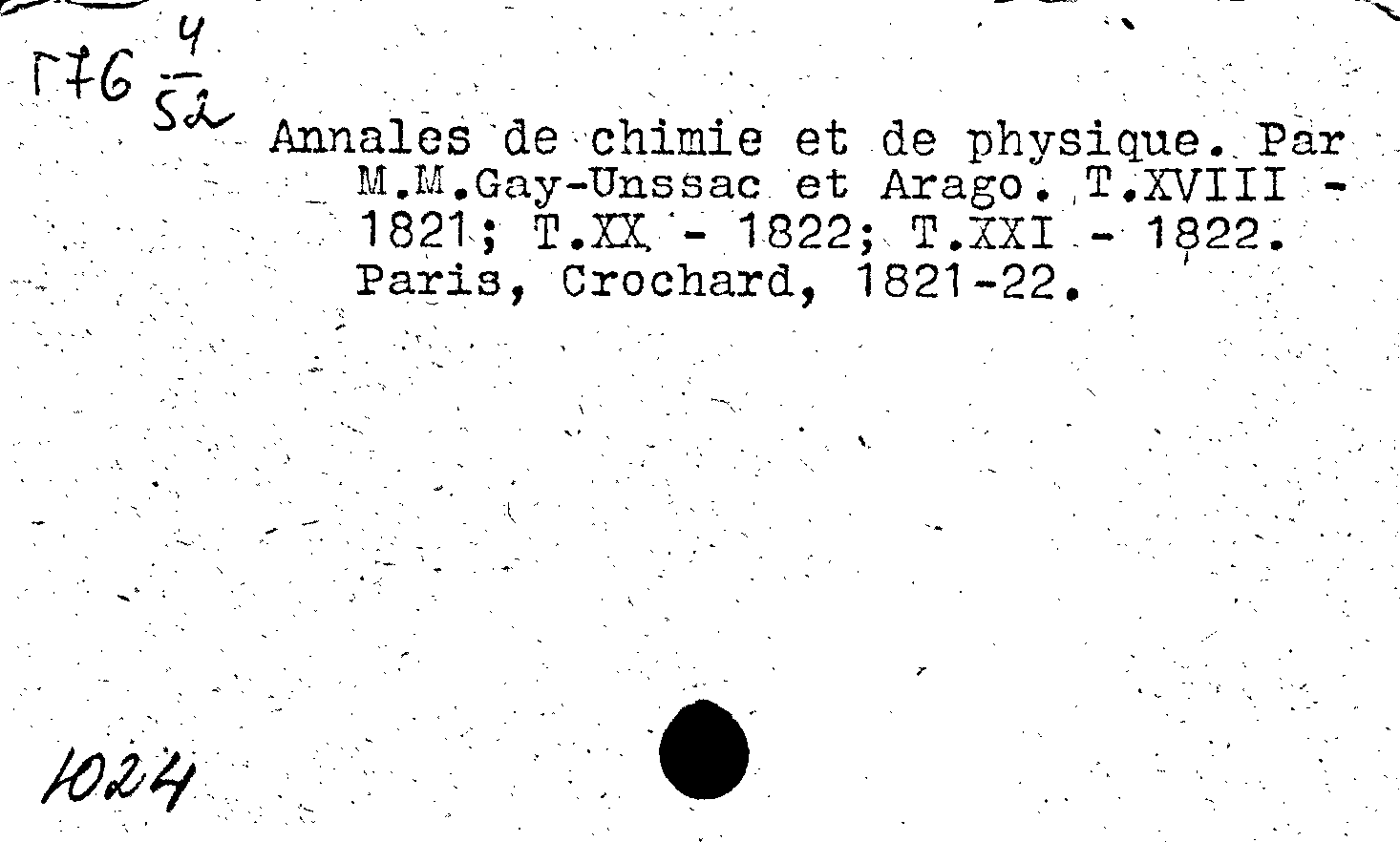 Г76 $\frac{4}{52}$

Annales de chimie et de physique. Par M.M.Gay-Unssac et Arago. T.XVIII - 1821; T.XX - 1822; T.XXI - 1822. Paris, Crochard, 1821-22.

1024